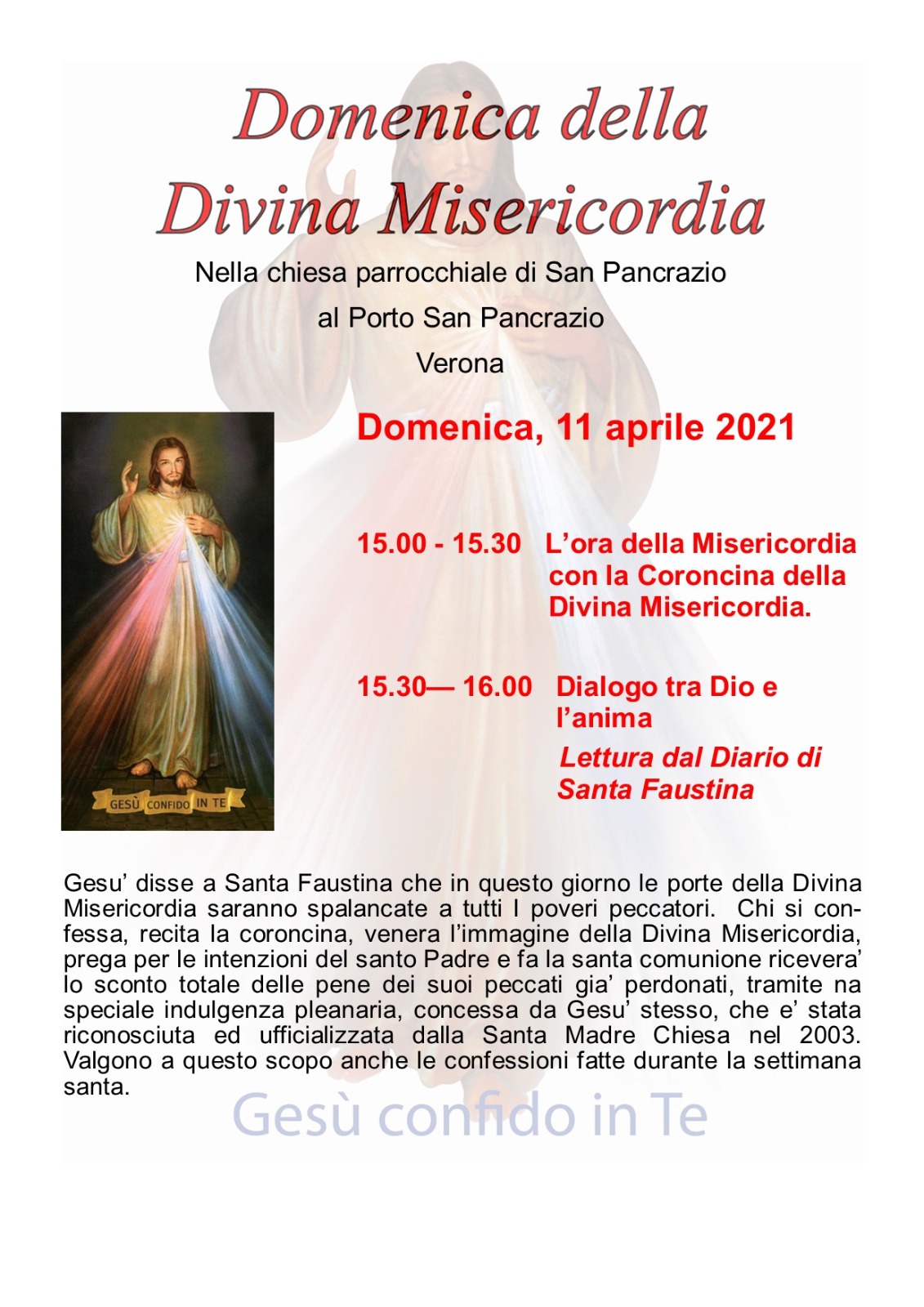 Domenica della Divina Misericordia

Nella chiesa parrocchiale di San Pancrazio
al Porto San Pancrazio
Verona

GESÙ CONFIDO IN TE

Domenica, 11 aprile 2021

15.00 - 15.30 L'ora della Misericordia con la Coroncina della Divina Misericordia.

15.30— 16.00 Dialogo tra Dio e l'anima

Lettura dal Diario di Santa Faustina

Gesu' disse a Santa Faustina che in questo giorno le porte della Divina Misericordia saranno spalancate a tutti I poveri peccatori. Chi si confessa, recita la coroncina, venera l'immagine della Divina Misericordia, prega per le intenzioni del santo Padre e fa la santa comunione ricevera' lo sconto totale delle pene dei suoi peccati gia' perdonati, tramite na speciale indulgenza pleanaria, concessa da Gesu' stesso, che e' stata riconosciuta ed ufficializzata dalla Santa Madre Chiesa nel 2003. Valgono a questo scopo anche le confessioni fatte durante la settimana santa.

Gesù confido in Te